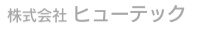 株式会社 ヒューテック